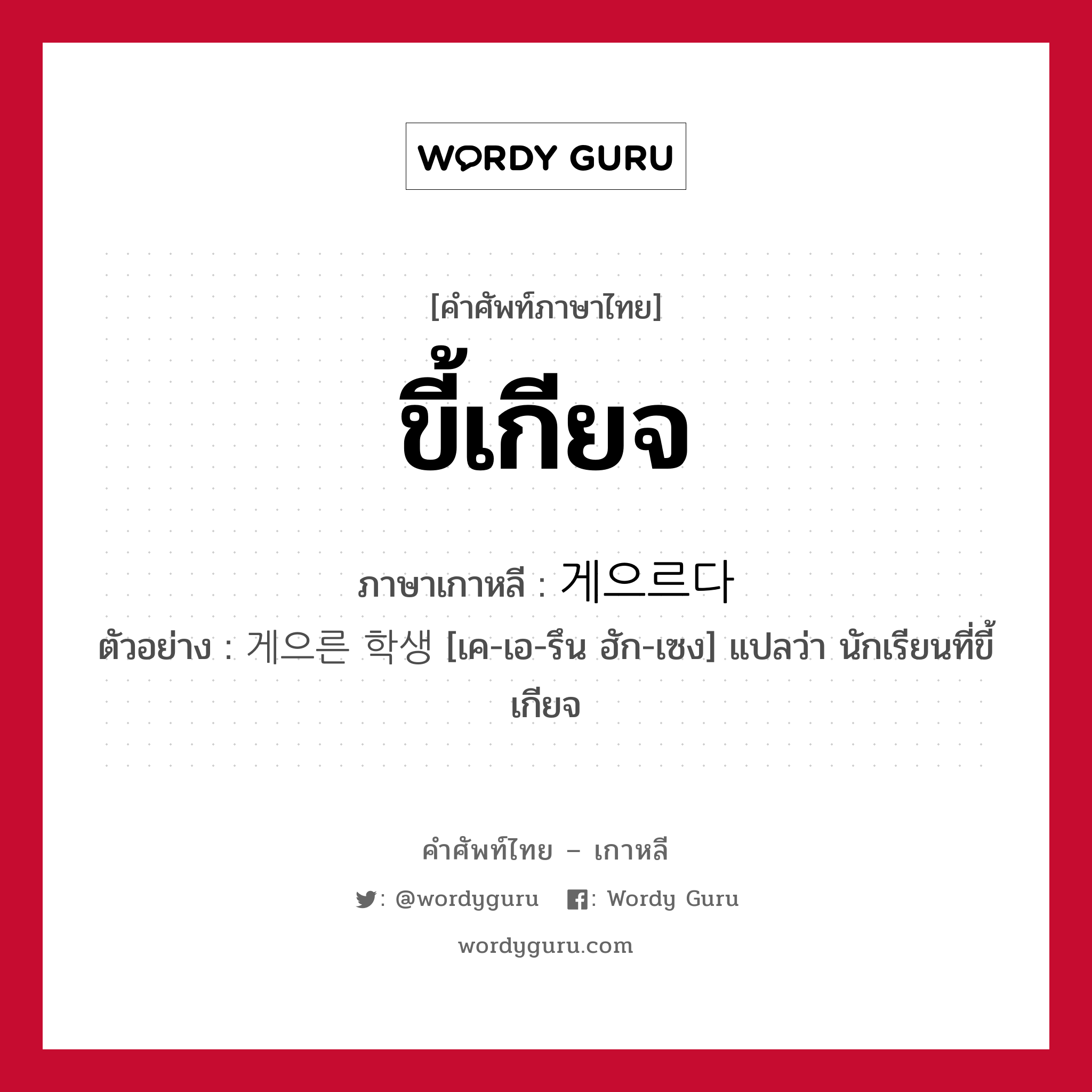 WORDY GURU

[คำศัพท์ภาษาไทย]
ขี้เกียจ

ภาษาเกาหลี : 게으르다
ตัวอย่าง : 게으른 학생 [เค-เอ-รึน ฮัก-เซง] แปลว่า นักเรียนที่ขี้เกียจ

คำศัพท์ไทย – เกาหลี
: @wordyguru : Wordy Guru
wordyguru.com